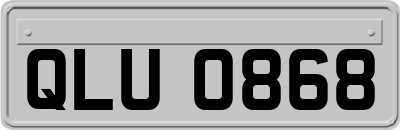 QLU 0868